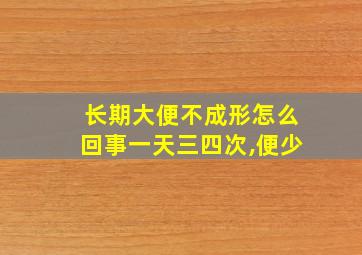 长期大便不成形怎么回事一天三四次,便少